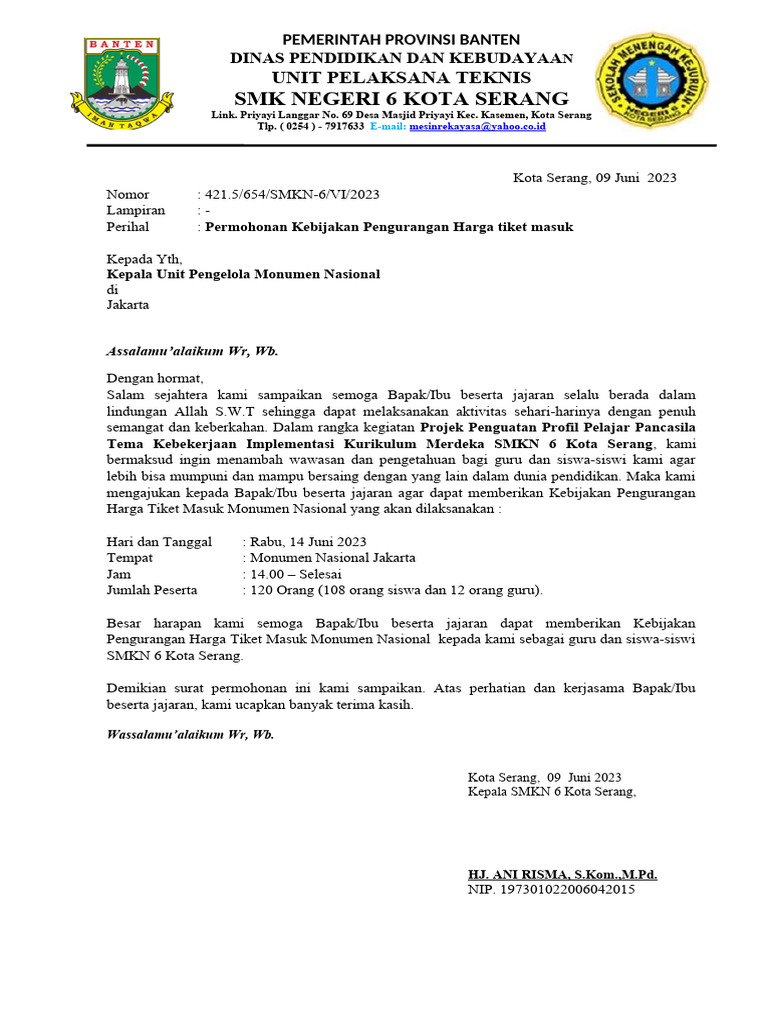 BANTEN
IMAN TAQWA

PEMERINTAH PROVINSI BANTEN
DINAS PENDIDIKAN DAN KEBUDAYAAN
UNIT PELAKSANA TEKNIS
SMK NEGERI 6 KOTA SERANG
Link. Priyayi Langgar No. 69 Desa Masjid Priyayi Kec. Kasemen, Kota Serang
Tlp. ( 0254 ) - 7917633 E-mail: mesinrekayasa@yahoo.co.id

SEKOLAH MENENGAH KEJURUAN
NEGERI 6
KOTA SERANG

Kota Serang, 09 Juni 2023

Nomor : 421.5/654/SMKN-6/VI/2023
Lampiran : -
Perihal : Permohonan Kebijakan Pengurangan Harga tiket masuk

Kepada Yth,
Kepala Unit Pengelola Monumen Nasional
di
Jakarta

Assalamu'alaikum Wr, Wb.

Dengan hormat,
Salam sejahtera kami sampaikan semoga Bapak/Ibu beserta jajaran selalu berada dalam lindungan Allah S.W.T sehingga dapat melaksanakan aktivitas sehari-harinya dengan penuh semangat dan keberkahan. Dalam rangka kegiatan Projek Penguatan Profil Pelajar Pancasila Tema Kebekerjaan Implementasi Kurikulum Merdeka SMKN 6 Kota Serang, kami bermaksud ingin menambah wawasan dan pengetahuan bagi guru dan siswa-siswi kami agar lebih bisa mumpuni dan mampu bersaing dengan yang lain dalam dunia pendidikan. Maka kami mengajukan kepada Bapak/Ibu beserta jajaran agar dapat memberikan Kebijakan Pengurangan Harga Tiket Masuk Monumen Nasional yang akan dilaksanakan :

Hari dan Tanggal : Rabu, 14 Juni 2023
Tempat : Monumen Nasional Jakarta
Jam : 14.00 – Selesai
Jumlah Peserta : 120 Orang (108 orang siswa dan 12 orang guru).

Besar harapan kami semoga Bapak/Ibu beserta jajaran dapat memberikan Kebijakan Pengurangan Harga Tiket Masuk Monumen Nasional kepada kami sebagai guru dan siswa-siswi SMKN 6 Kota Serang.

Demikian surat permohonan ini kami sampaikan. Atas perhatian dan kerjasama Bapak/Ibu beserta jajaran, kami ucapkan banyak terima kasih.

Wassalamu'alaikum Wr, Wb.

Kota Serang, 09 Juni 2023
Kepala SMKN 6 Kota Serang,

HJ. ANI RISMA, S.Kom.,M.Pd.
NIP. 197301022006042015